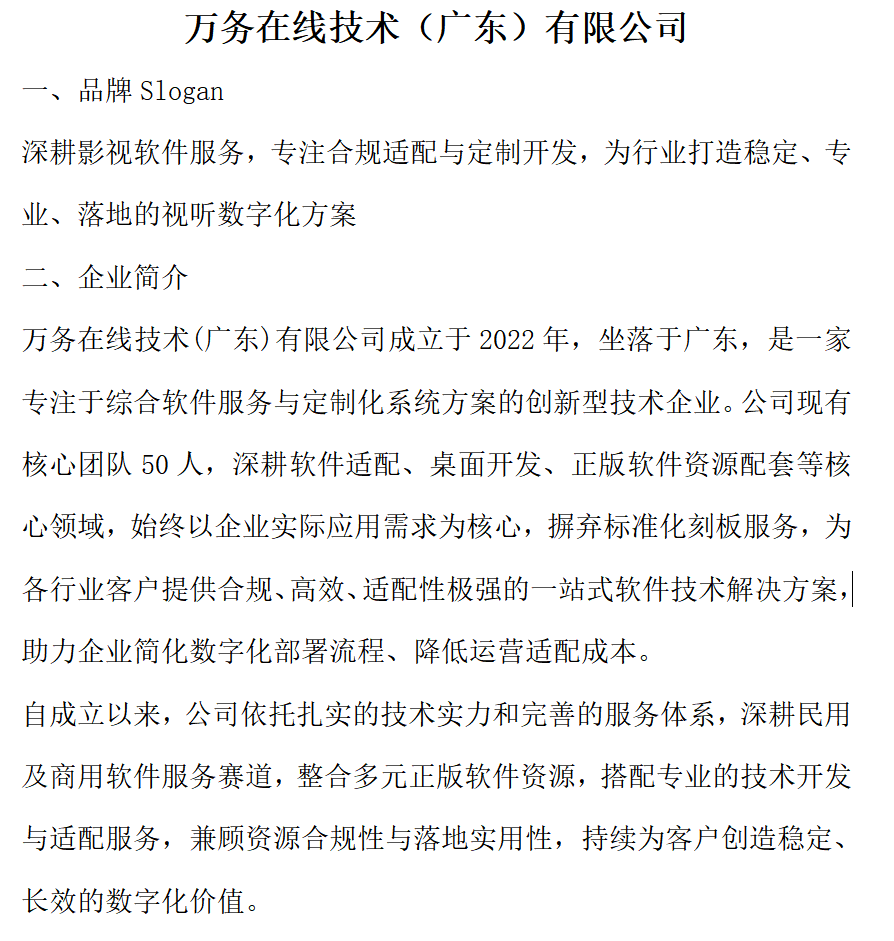 万务在线技术（广东）有限公司

一、品牌 Slogan

深耕影视软件服务，专注合规适配与定制开发，为行业打造稳定、专业、落地的视听数字化方案

二、企业简介

万务在线技术(广东)有限公司成立于 2022 年，坐落于广东，是一家专注于综合软件服务与定制化系统方案的创新型技术企业。公司现有核心团队 50 人，深耕软件适配、桌面开发、正版软件资源配套等核心领域，始终以企业实际应用需求为核心，摒弃标准化刻板服务，为各行业客户提供合规、高效、适配性极强的一站式软件技术解决方案，助力企业简化数字化部署流程、降低运营适配成本。

自成立以来，公司依托扎实的技术实力和完善的服务体系，深耕民用及商用软件服务赛道，整合多元正版软件资源，搭配专业的技术开发与适配服务，兼顾资源合规性与落地实用性，持续为客户创造稳定、长效的数字化价值。